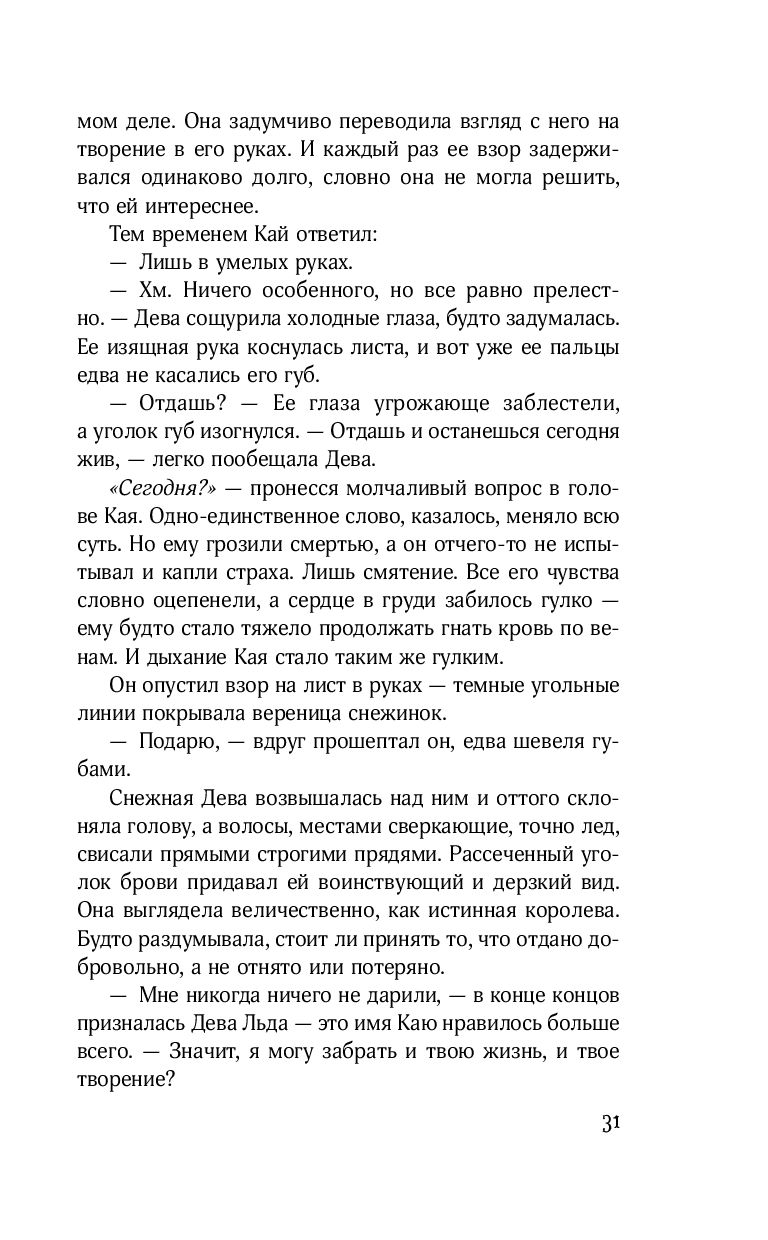 мом деле. Она задумчиво переводила взгляд с него на творение в его руках. И каждый раз ее взор задерживался одинаково долго, словно она не могла решить, что ей интереснее.

Тем временем Кай ответил:

— Лишь в умелых руках.

— Хм. Ничего особенного, но все равно прелестно. — Дева сощурила холодные глаза, будто задумалась. Ее изящная рука коснулась листа, и вот уже ее пальцы едва не касались его губ.

— Отдашь? — Ее глаза угрожающе заблестели, а уголок губ изогнулся. — Отдашь и останешься сегодня жив, — легко пообещала Дева.

«Сегодня?» — пронесся молчаливый вопрос в голове Кая. Одно-единственное слово, казалось, меняло всю суть. Но ему грозили смертью, а он отчего-то не испытывал и капли страха. Лишь смятение. Все его чувства словно оцепенели, а сердце в груди забилось гулко — ему будто стало тяжело продолжать гнать кровь по венам. И дыхание Кая стало таким же гулким.

Он опустил взор на лист в руках — темные угольные линии покрывала вереница снежинок.

— Подарю, — вдруг прошептал он, едва шевеля губами.

Снежная Дева возвышалась над ним и оттого склоняла голову, а волосы, местами сверкающие, точно лед, свисали прямыми строгими прядями. Рассеченный уголок брови придавал ей воинствующий и дерзкий вид. Она выглядела величественно, как истинная королева. Будто раздумывала, стоит ли принять то, что отдано добровольно, а не отнято или потеряно.

— Мне никогда ничего не дарили, — в конце концов призналась Дева Льда — это имя Каю нравилось больше всего. — Значит, я могу забрать и твою жизнь, и твое творение?

31